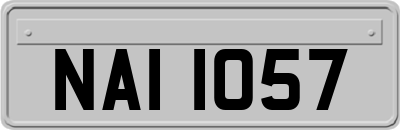 NAI 1057